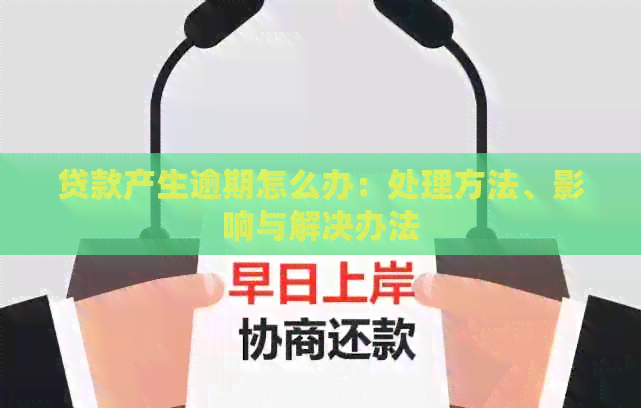 贷款产生逾期怎么办：处理方法、影响与解决办法

早日上岸
协商还款